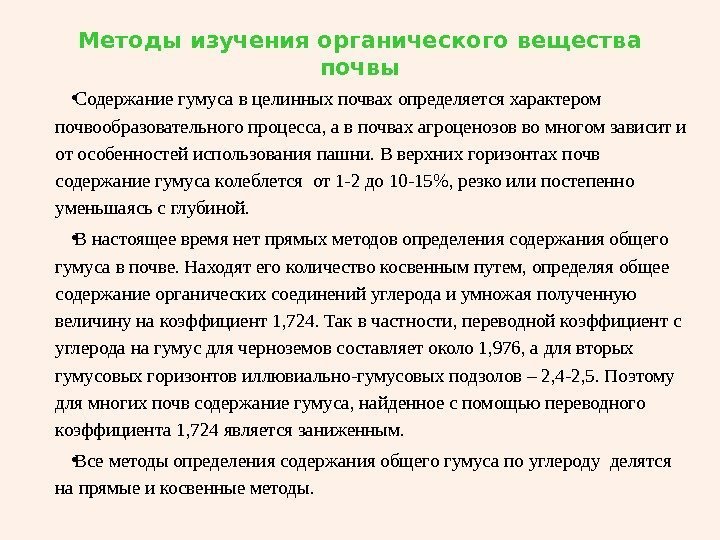 Методы изучения органического вещества почвы

•Содержание гумуса в целинных почвах определяется характером почвообразовательного процесса, а в почвах агроценозов во многом зависит и от особенностей использования пашни. В верхних горизонтах почв содержание гумуса колеблется от 1-2 до 10-15%, резко или постепенно уменьшаясь с глубиной.

•В настоящее время нет прямых методов определения содержания общего гумуса в почве. Находят его количество косвенным путем, определяя общее содержание органических соединений углерода и умножая полученную величину на коэффициент 1,724. Так в частности, переводной коэффициент с углерода на гумус для черноземов составляет около 1,976, а для вторых гумусовых горизонтов иллювиально-гумусовых подзолов – 2,4-2,5. Поэтому для многих почв содержание гумуса, найденное с помощью переводного коэффициента 1,724 является заниженным.

•Все методы определения содержания общего гумуса по углероду делятся на прямые и косвенные методы.